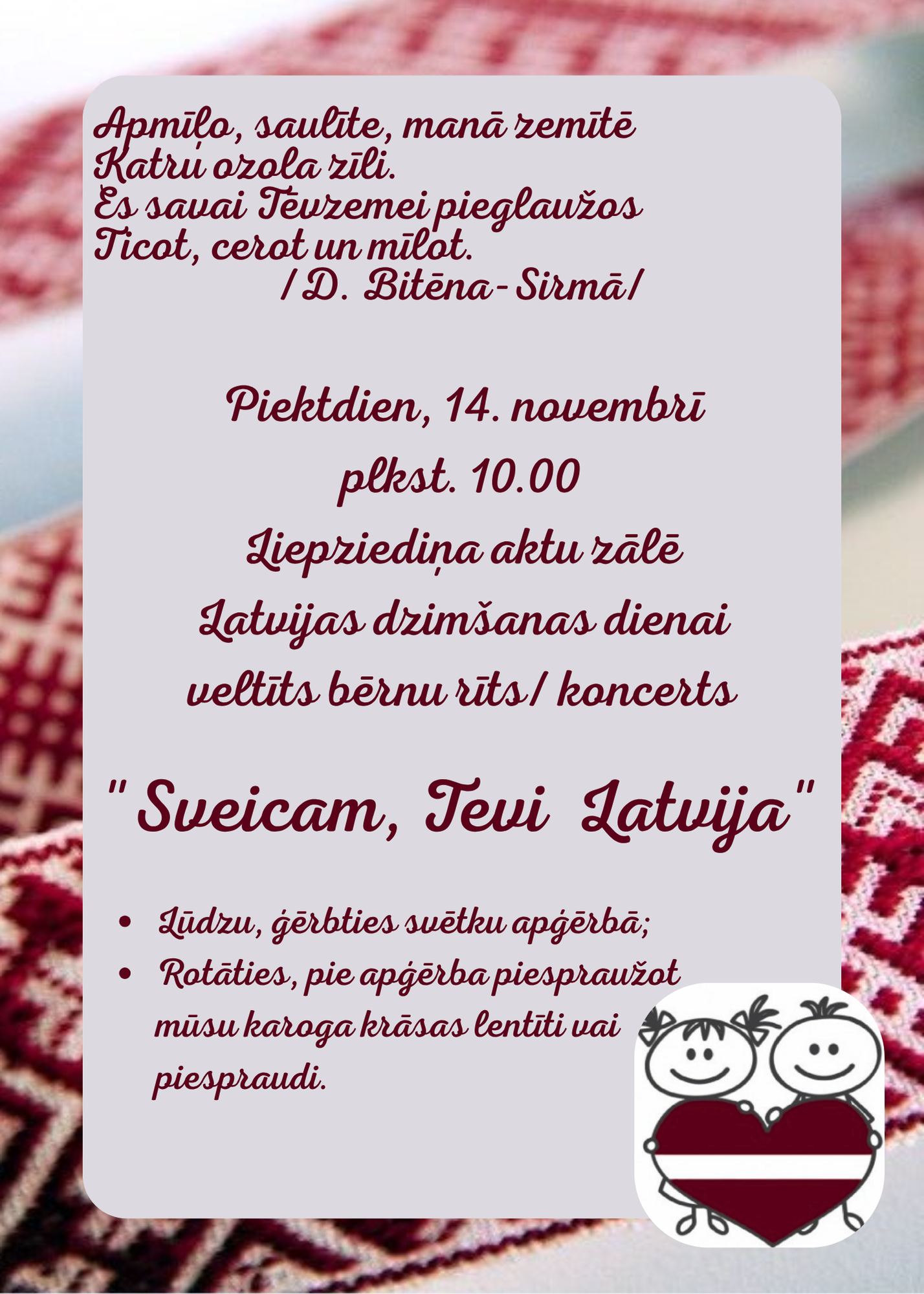 Apmīļo, saulīte, manā zemītē
Katru ozola zīli.
Es savai Tēvzemei pieglaužos
Ticot, cerot un mīlot.
/ D. Bitēna-Sirmā/

Piektdien, 14. novembrī
plkst. 10.00
Liepziediņa aktu zālē
Latvijas dzimšanas dienai
veltīts bērnu rīts/ koncerts

"Sveicam, Tevi Latvija"

• Lūdzu, ģērbties svētku apģērbā;
• Rotāties, pie apģērba piespraužot mūsu karoga krāsas lentīti vai piespraudi.